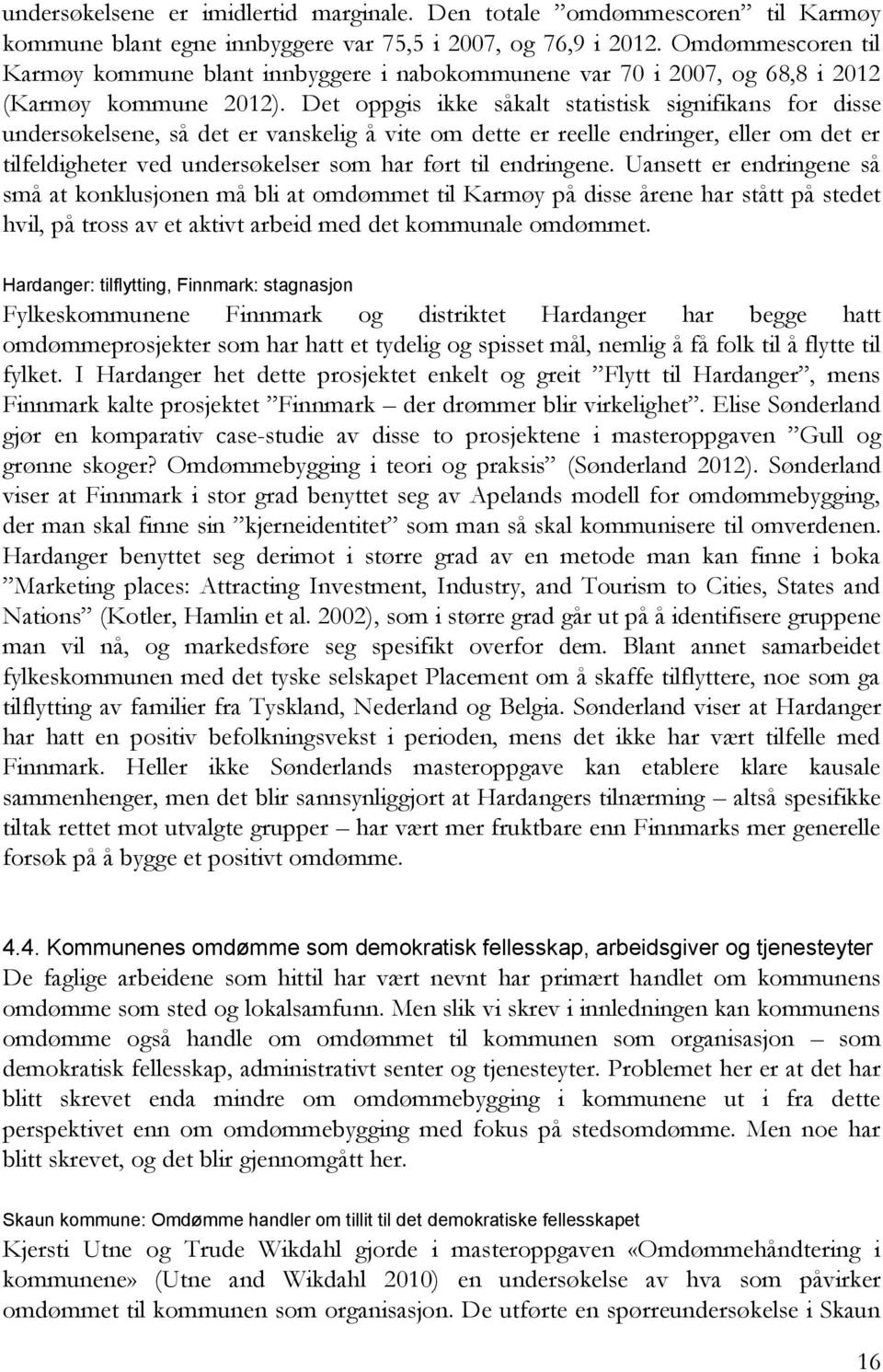 undersøkelsene er imidlertid marginale. Den totale ”omdømmescoren” til Karmøy kommune blant egne innbyggere var 75,5 i 2007, og 76,9 i 2012. Omdømmescoren til Karmøy kommune blant innbyggere i nabokommunene var 70 i 2007, og 68,8 i 2012 (Karmøy kommune 2012). Det oppgis ikke såkalt statistisk signifikans for disse undersøkelsene, så det er vanskelig å vite om dette er reelle endringer, eller om det er tilfeldigheter ved undersøkelser som har ført til endringene. Uansett er endringene så små at konklusjonen må bli at omdømmet til Karmøy på disse årene har stått på stedet hvil, på tross av et aktivt arbeid med det kommunale omdømmet.

Hardanger: tilflytting, Finnmark: stagnasjon

Fylkeskommunene Finnmark og distriktet Hardanger har begge hatt omdømmeprosjekter som har hatt et tydelig og spisset mål, nemlig å få folk til å flytte til fylket. I Hardanger het dette prosjektet enkelt og greit ”Flytt til Hardanger”, mens Finnmark kalte prosjektet ”Finnmark – der drømmer blir virkelighet”. Elise Sønderland gjør en komparativ case-studie av disse to prosjektene i masteroppgaven ”Gull og grønne skoger? Omdømmebygging i teori og praksis” (Sønderland 2012). Sønderland viser at Finnmark i stor grad benyttet seg av Apelands modell for omdømmebygging, der man skal finne sin ”kjerneidentitet” som man så skal kommunisere til omverdenen. Hardanger benyttet seg derimot i større grad av en metode man kan finne i boka ”Marketing places: Attracting Investment, Industry, and Tourism to Cities, States and Nations” (Kotler, Hamlin et al. 2002), som i større grad går ut på å identifisere gruppene man vil nå, og markedsføre seg spesifikt overfor dem. Blant annet samarbeidet fylkeskommunen med det tyske selskapet Placement om å skaffe tilflyttere, noe som ga tilflytting av familier fra Tyskland, Nederland og Belgia. Sønderland viser at Hardanger har hatt en positiv befolkningsvekst i perioden, mens det ikke har vært tilfelle med Finnmark. Heller ikke Sønderlands masteroppgave kan etablere klare kausale sammenhenger, men det blir sannsynliggjort at Hardangers tilnærming – altså spesifikke tiltak rettet mot utvalgte grupper – har vært mer fruktbare enn Finnmarks mer generelle forsøk på å bygge et positivt omdømme.

4.4. Kommunenes omdømme som demokratisk fellesskap, arbeidsgiver og tjenesteyter

De faglige arbeidene som hittil har vært nevnt har primært handlet om kommunens omdømme som sted og lokalsamfunn. Men slik vi skrev i innledningen kan kommunens omdømme også handle om omdømmet til kommunen som organisasjon – som demokratisk fellesskap, administrativt senter og tjenesteyter. Problemet her er at det har blitt skrevet enda mindre om omdømmebygging i kommunene ut i fra dette perspektivet enn om omdømmebygging med fokus på stedsomdømme. Men noe har blitt skrevet, og det blir gjennomgått her.

Skaun kommune: Omdømme handler om tillit til det demokratiske fellesskapet

Kjersti Utne og Trude Wikdahl gjorde i masteroppgaven «Omdømmehåndtering i kommunene» (Utne and Wikdahl 2010) en undersøkelse av hva som påvirker omdømmet til kommunen som organisasjon. De utførte en spørreundersøkelse i Skaun

16